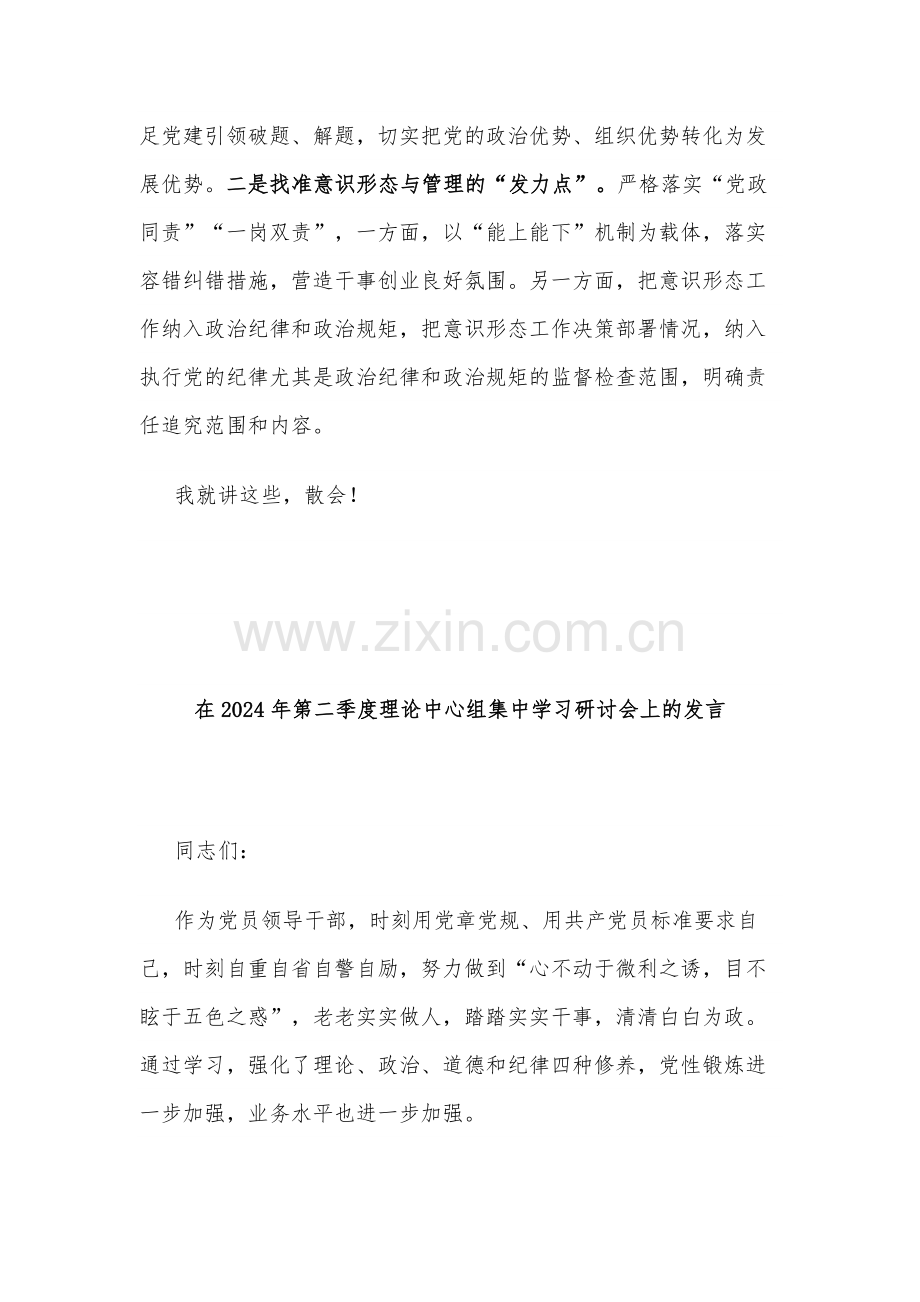 足党建引领破题、解题，切实把党的政治优势、组织优势转化为发展优势。二是找准意识形态与管理的“发力点”。严格落实“党政同责”“一岗双责”，一方面，以“能上能下”机制为载体，落实容错纠错措施，营造干事创业良好氛围。另一方面，把意识形态工作纳入政治纪律和政治规矩，把意识形态工作决策部署情况，纳入执行党的纪律尤其是政治纪律和政治规矩的监督检查范围，明确责任追究范围和内容。

我就讲这些，散会！

在2024年第二季度理论中心组集中学习研讨会上的发言

同志们：

作为党员领导干部，时刻用党章党规、用共产党员标准要求自己，时刻自重自省自警自励，努力做到“心不动于微利之诱，目不眩于五色之惑”，老老实实做人，踏踏实实干事，清清白白为政。通过学习，强化了理论、政治、道德和纪律四种修养，党性锻炼进一步加强，业务水平也进一步加强。

www.zixin.com.cn